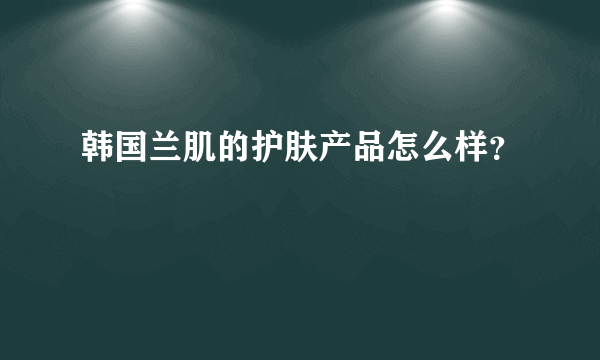 韩国兰肌的护肤产品怎么样?